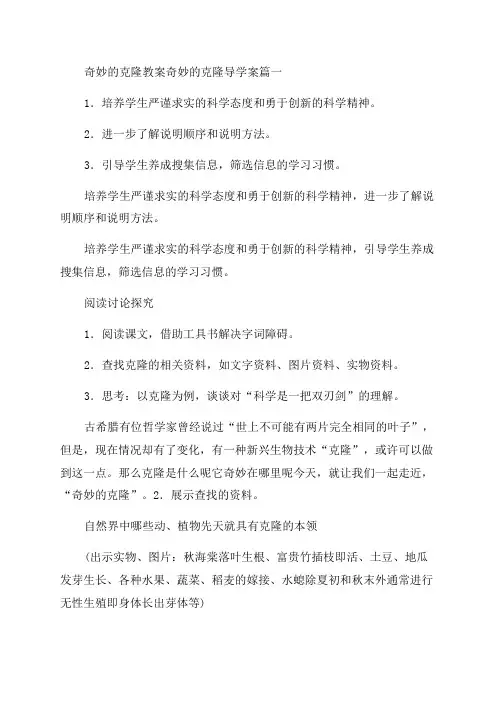 奇妙的克隆教案奇妙的克隆导学案篇一

1．培养学生严谨求实的科学态度和勇于创新的科学精神。

2．进一步了解说明顺序和说明方法。

3．引导学生养成搜集信息，筛选信息的学习习惯。

培养学生严谨求实的科学态度和勇于创新的科学精神，进一步了解说明顺序和说明方法。

培养学生严谨求实的科学态度和勇于创新的科学精神，引导学生养成搜集信息，筛选信息的学习习惯。

阅读讨论探究

1．阅读课文，借助工具书解决字词障碍。

2．查找克隆的相关资料，如文字资料、图片资料、实物资料。

3．思考：以克隆为例，谈谈对“科学是一把双刃剑”的理解。

古希腊有位哲学家曾经说过“世上不可能有两片完全相同的叶子”，但是，现在情况却有了变化，有一种新兴生物技术“克隆”，或许可以做到这一点。那么克隆是什么呢它奇妙在哪里呢今天，就让我们一起走近，“奇妙的克隆”。2．展示查找的资料。

自然界中哪些动、植物先天就具有克隆的本领

（出示实物、图片：秋海棠落叶生根、富贵竹插枝即活、土豆、地瓜发芽生长、各种水果、蔬菜、稻麦的嫁接、水螅除夏初和秋末外通常进行无性生殖即身体长出芽体等）